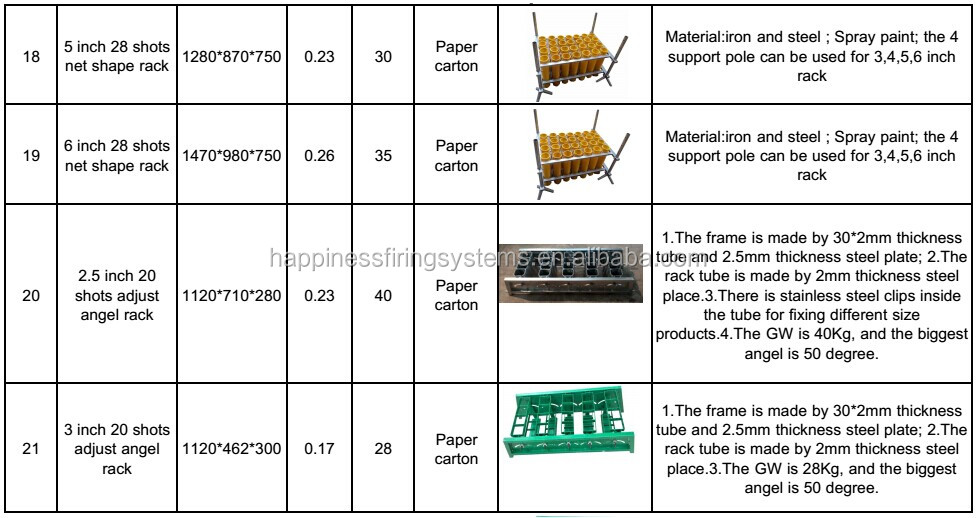 | 18 | 5 inch 28 shots net shape rack | 1280*870*750 | 0.23 | 30 | Paper carton |  | Material:iron and steel ; Spray paint; the 4 support pole can be used for 3,4,5,6 inch rack |
|---|---|---|---|---|---|---|---|
| 19 | 6 inch 28 shots net shape rack | 1470*980*750 | 0.26 | 35 | Paper carton |  | Material:iron and steel ; Spray paint; the 4 support pole can be used for 3,4,5,6 inch rack |
| 20 | 2.5 inch 20 shots adjust angel rack | 1120*710*280 | 0.23 | 40 | Paper carton |  | 1.The frame is made by 30*2mm thickness tube and 2.5mm thickness steel plate; 2.The rack tube is made by 2mm thickness steel place.3.There is stainless steel clips inside the tube for fixing different size products.4.The GW is 40Kg, and the biggest angel is 50 degree. |
| 21 | 3 inch 20 shots adjust angel rack | 1120*462*300 | 0.17 | 28 | Paper carton |  | 1.The frame is made by 30*2mm thickness tube and 2.5mm thickness steel plate; 2.The rack tube is made by 2mm thickness steel place.3.The GW is 28Kg, and the biggest angel is 50 degree. |

happinessfiringsystems.en.alibaba.com